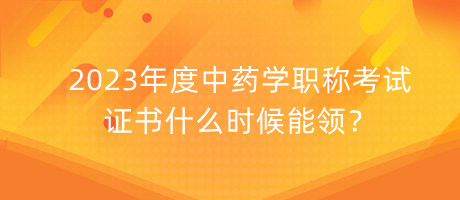 2023年度中药学职称考试证书什么时候能领？